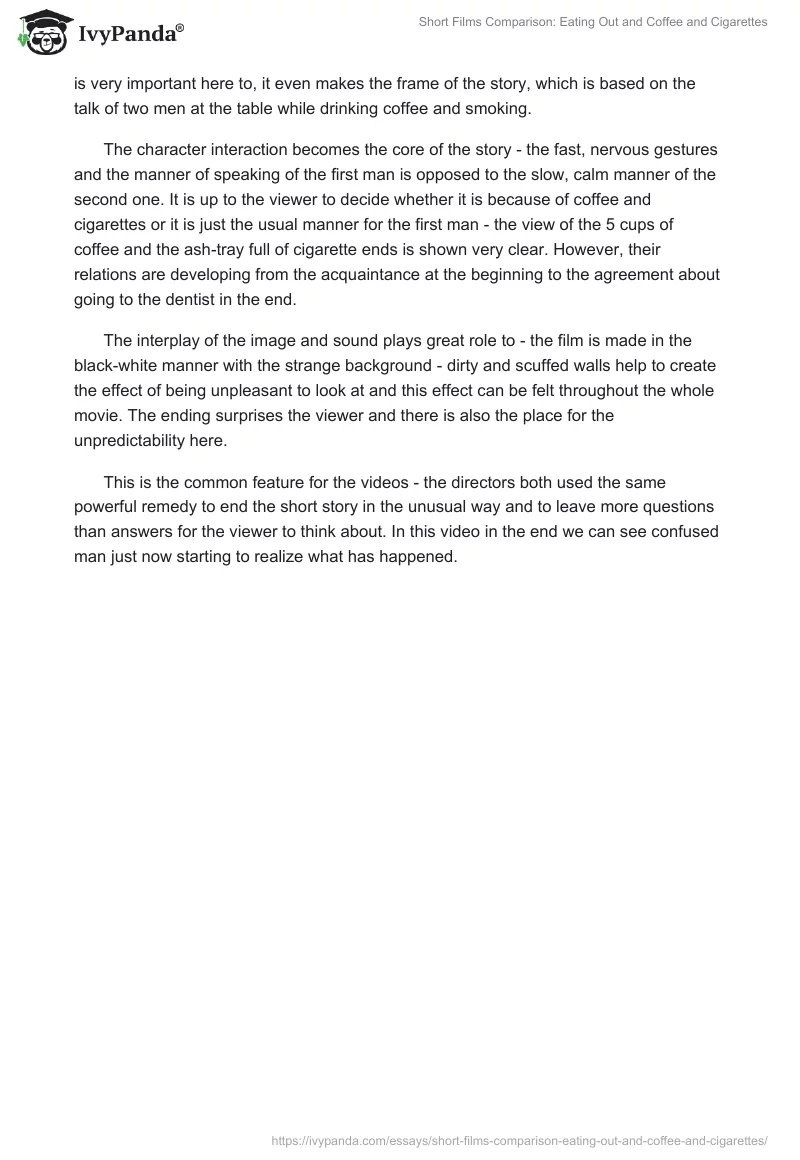 IvyPanda®

Short Films Comparison: Eating Out and Coffee and Cigarettes

is very important here to, it even makes the frame of the story, which is based on the talk of two men at the table while drinking coffee and smoking.

The character interaction becomes the core of the story - the fast, nervous gestures and the manner of speaking of the first man is opposed to the slow, calm manner of the second one. It is up to the viewer to decide whether it is because of coffee and cigarettes or it is just the usual manner for the first man - the view of the 5 cups of coffee and the ash-tray full of cigarette ends is shown very clear. However, their relations are developing from the acquaintance at the beginning to the agreement about going to the dentist in the end.

The interplay of the image and sound plays great role to - the film is made in the black-white manner with the strange background - dirty and scuffed walls help to create the effect of being unpleasant to look at and this effect can be felt throughout the whole movie. The ending surprises the viewer and there is also the place for the unpredictability here.

This is the common feature for the videos - the directors both used the same powerful remedy to end the short story in the unusual way and to leave more questions than answers for the viewer to think about. In this video in the end we can see confused man just now starting to realize what has happened.

https://ivypanda.com/essays/short-films-comparison-eating-out-and-coffee-and-cigarettes/